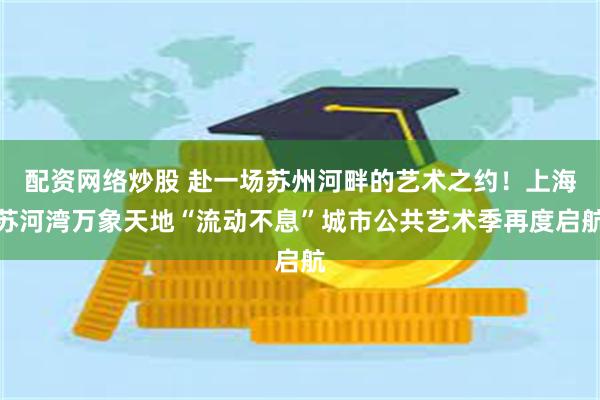 配资网络炒股 赴一场苏州河畔的艺术之约！上海苏河湾万象天地“流动不息”城市公共艺术季再度启航启航